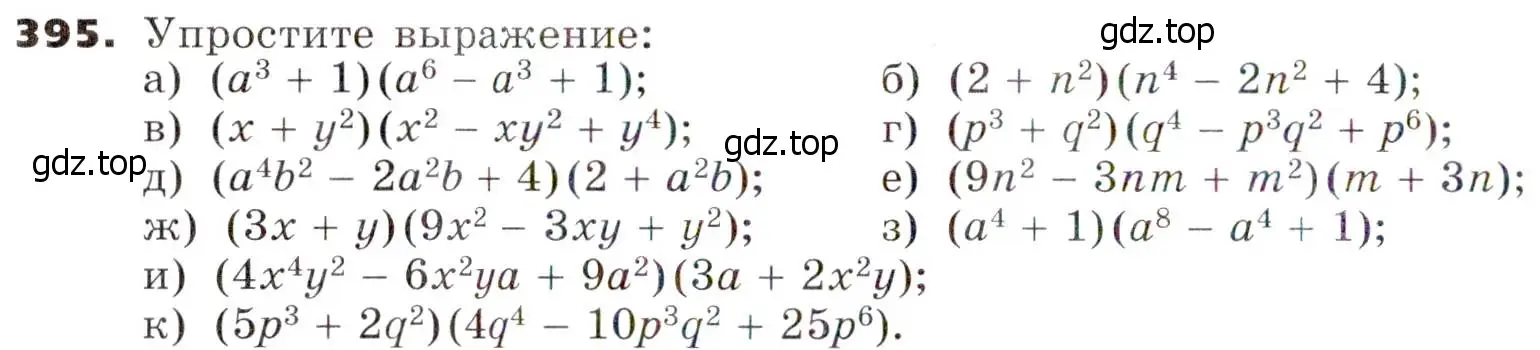 **395.** Упростите выражение:

gdz.top

а) $(a^3 + 1)(a^6 - a^3 + 1)$;
б) $(2 + n^2)(n^4 - 2n^2 + 4)$;
в) $(x + y^2)(x^2 - xy^2 + y^4)$;
gdz.top
г) $(p^3 + q^2)(q^4 - p^3q^2 + p^6)$;
gdz.top
д) $(a^4b^2 - 2a^2b + 4)(2 + a^2b)$;
е) $(9n^2 - 3nm + m^2)(m + 3n)$;
ж) $(3x + y)(9x^2 - 3xy + y^2)$;
з) $(a^4 + 1)(a^8 - a^4 + 1)$;
и) $(4x^4y^2 - 6x^2ya + 9a^2)(3a + 2x^2y)$;
к) $(5p^3 + 2q^2)(4q^4 - 10p^3q^2 + 25p^6)$.